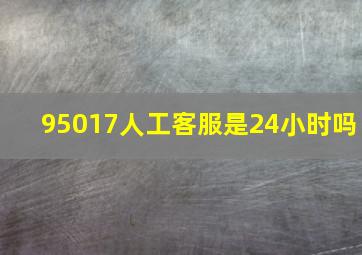 95017人工客服是24小时吗